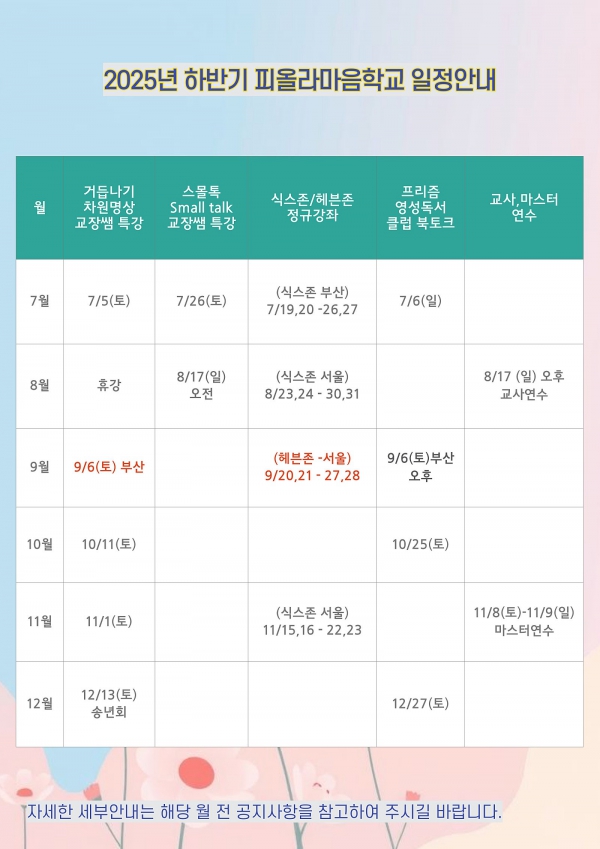 2025년 하반기 피올라마음학교 일정안내

| 월 | 거듭나기 차원명상 교장쌤 특강 | 스몰톡 Small talk 교장쌤 특강 | 식스존/헤븐존 정규강좌 | 프리즘 영성독서 클럽 북토크 | 교사,마스터 연수 |
|---|---|---|---|---|---|
| 7월 | 7/5(토) | 7/26(토) | (식스존 부산) 7/19,20 -26,27 | 7/6(일) | |
| 8월 | 휴강 | 8/17(일) 오전 | (식스존 서울) 8/23,24 - 30,31 | | 8/17 (일) 오후 교사연수 |
| 9월 | 9/6(토) 부산 | | (헤븐존 -서울) 9/20,21 - 27,28 | 9/6(토)부산 오후 | |
| 10월 | 10/11(토) | | | 10/25(토) | |
| 11월 | 11/1(토) | | (식스존 서울) 11/15,16 - 22,23 | | 11/8(토)-11/9(일) 마스터연수 |
| 12월 | 12/13(토) 송년회 | | | 12/27(토) | |

자세한 세부안내는 해당 월 전 공지사항을 참고하여 주시길 바랍니다.